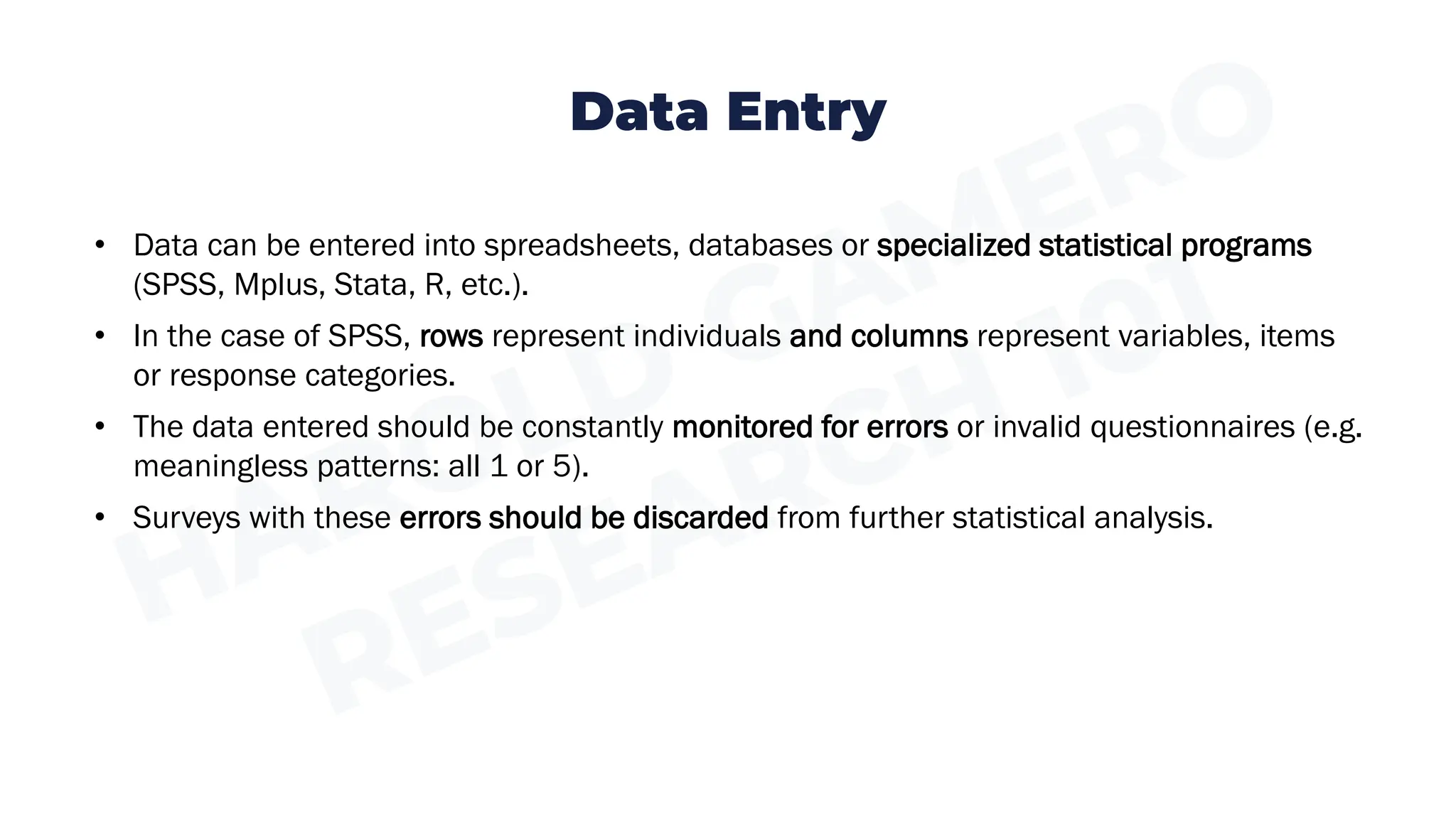 Data Entry

• Data can be entered into spreadsheets, databases or specialized statistical programs (SPSS, Mplus, Stata, R, etc.).

• In the case of SPSS, rows represent individuals and columns represent variables, items or response categories.

• The data entered should be constantly monitored for errors or invalid questionnaires (e.g. meaningless patterns: all 1 or 5).

• Surveys with these errors should be discarded from further statistical analysis.

HAROLD GAMERO
RESEARCH 101